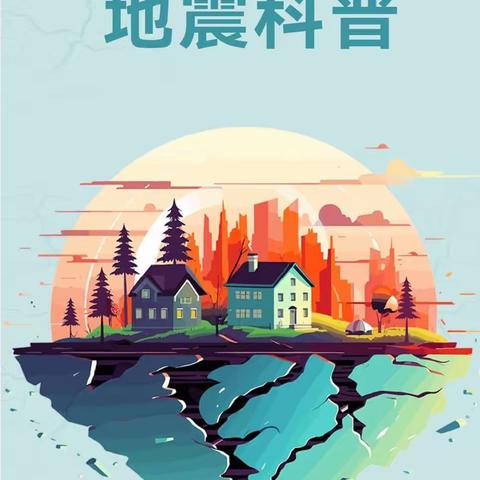 地震科普